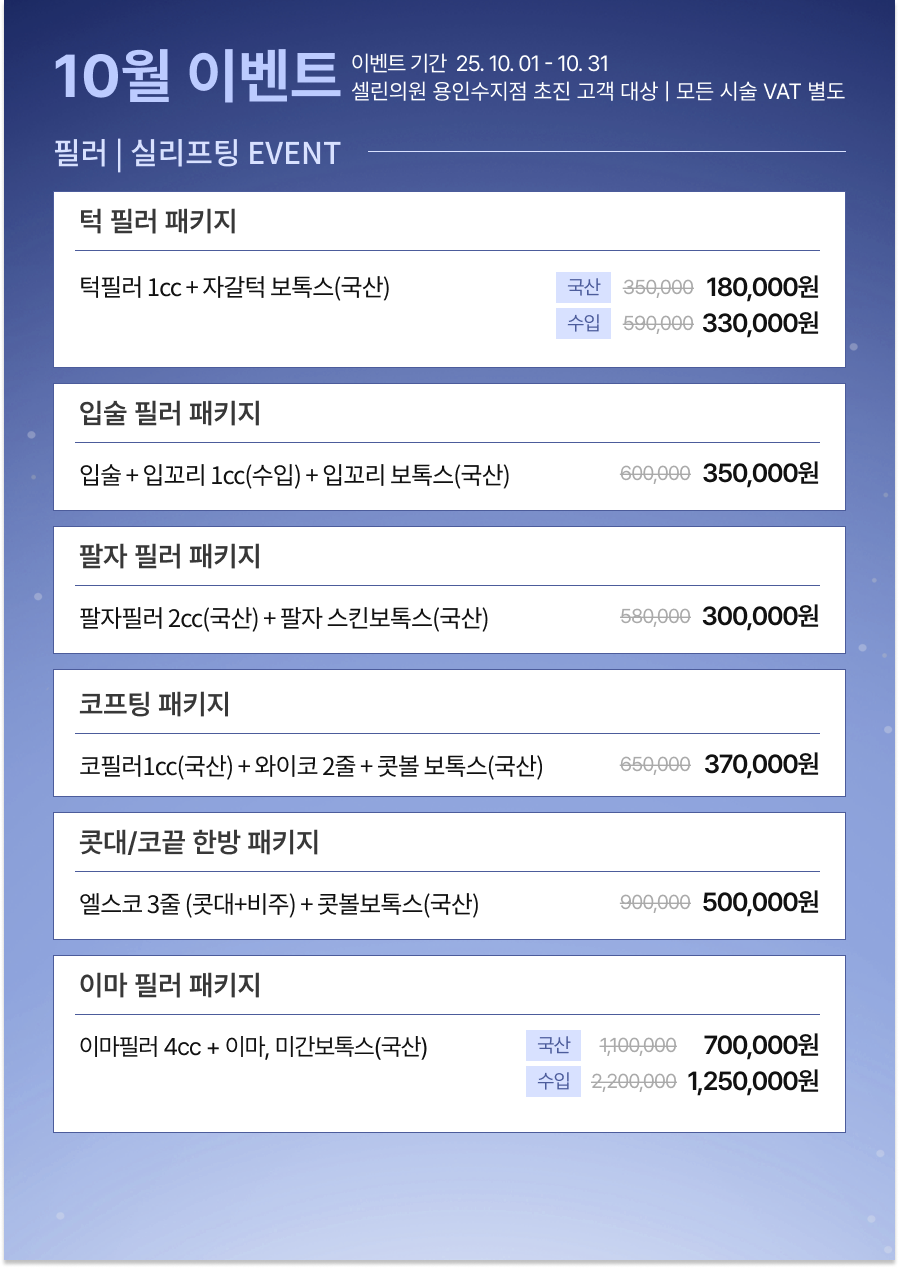 10월 이벤트 이벤트 기간 25. 10. 01 - 10. 31
셀린의원 용인수지점 초진 고객 대상 | 모든 시술 VAT 별도

필러 | 실리프팅 EVENT

턱 필러 패키지

턱필러 1cc + 자갈턱 보톡스(국산)
국산 350,000 180,000원
수입 590,000 330,000원

입술 필러 패키지

입술 + 입꼬리 1cc(수입) + 입꼬리 보톡스(국산) 600,000 350,000원

팔자 필러 패키지

팔자필러 2cc(국산) + 팔자 스킨보톡스(국산) 580,000 300,000원

코프팅 패키지

코필러1cc(국산) + 와이코 2줄 + 콧볼 보톡스(국산) 650,000 370,000원

콧대/코끝 한방 패키지

엘스코 3줄 (콧대+비주) + 콧볼보톡스(국산) 900,000 500,000원

이마 필러 패키지

이마필러 4cc + 이마, 미간보톡스(국산)
국산 1,100,000 700,000원
수입 2,200,000 1,250,000원